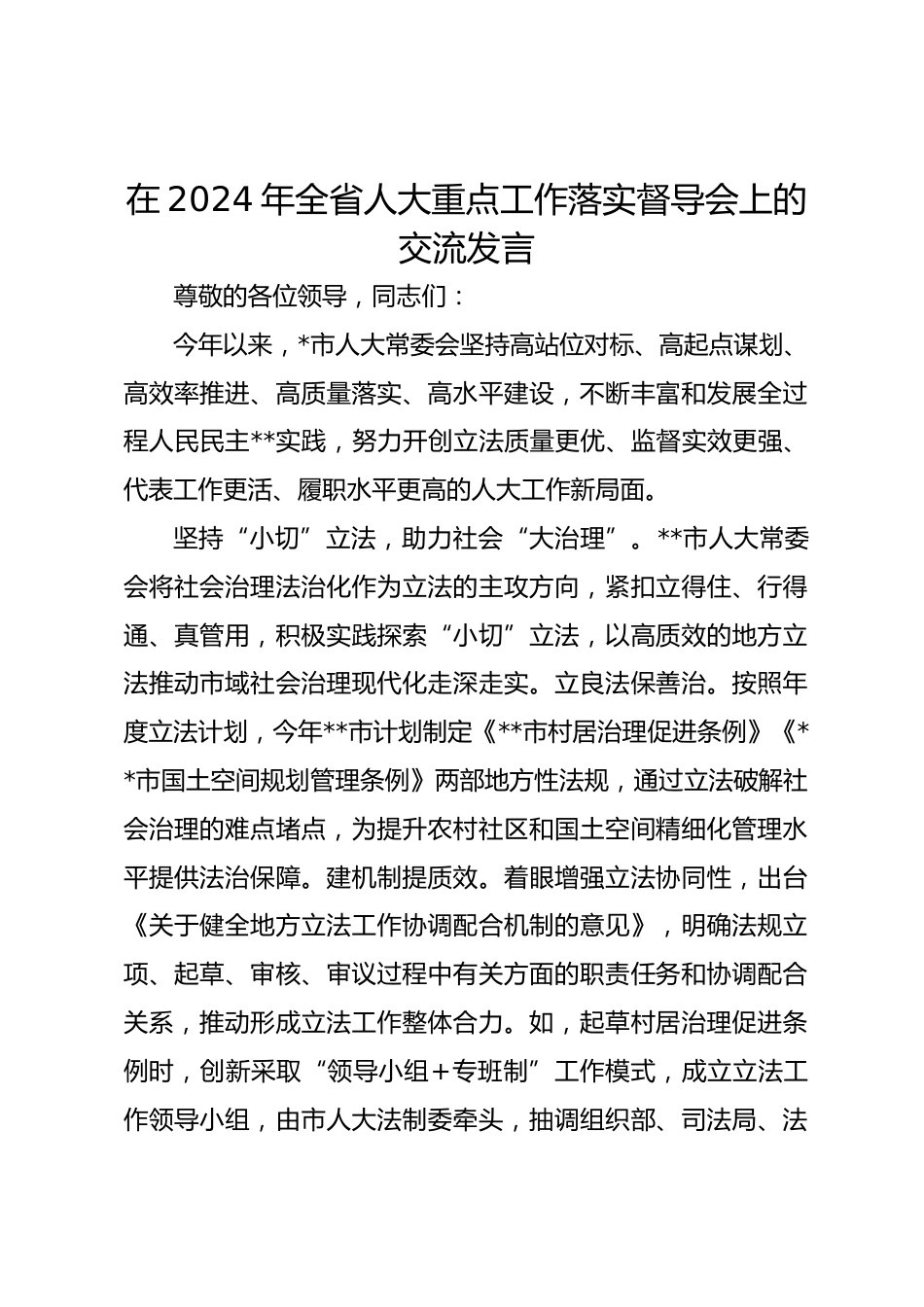 在2024年全省人大重点工作落实督导会上的交流发言

尊敬的各位领导，同志们：

今年以来，*市人大常委会坚持高站位对标、高起点谋划、高效率推进、高质量落实、高水平建设，不断丰富和发展全过程人民民主**实践，努力开创立法质量更优、监督实效更强、代表工作更活、履职水平更高的人大工作新局面。

坚持“小切”立法，助力社会“大治理”。**市人大常委会将社会治理法治化作为立法的主攻方向，紧扣立得住、行得通、真管用，积极实践探索“小切”立法，以高质效的地方立法推动市域社会治理现代化走深走实。立良法保善治。按照年度立法计划，今年**市计划制定《**市村居治理促进条例》《**市国土空间规划管理条例》两部地方性法规，通过立法破解社会治理的难点堵点，为提升农村社区和国土空间精细化管理水平提供法治保障。建机制提质效。着眼增强立法协同性，出台《关于健全地方立法工作协调配合机制的意见》，明确法规立项、起草、审核、审议过程中有关方面的职责任务和协调配合关系，推动形成立法工作整体合力。如，起草村居治理促进条例时，创新采取“领导小组＋专班制”工作模式，成立立法工作领导小组，由市人大法制委牵头，抽调组织部、司法局、法